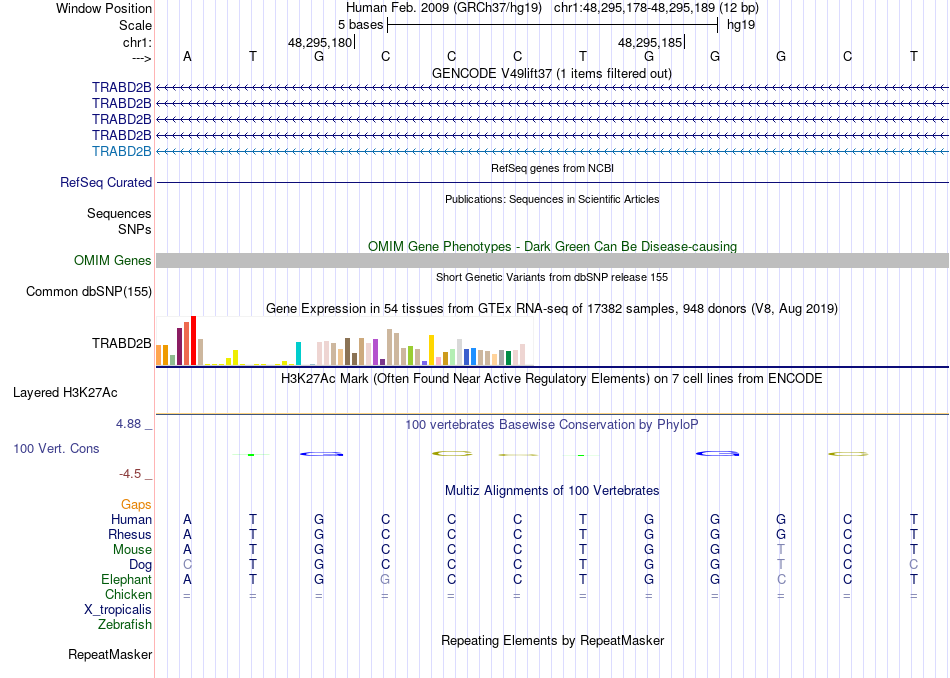 Window Position Human Feb. 2009 (GRCh37/hg19) chr1:48,295,178-48,295,189 (12 bp)
Scale 5 bases hg19
chr1: 48,295,180 48,295,185
---> A T G C C C T G G G C T
GENCODE V49lift37 (1 items filtered out)
TRABD2B
TRABD2B
TRABD2B
TRABD2B
TRABD2B
RefSeq genes from NCBI
RefSeq Curated
Publications: Sequences in Scientific Articles
Sequences
SNPs
OMIM Gene Phenotypes - Dark Green Can Be Disease-causing
OMIM Genes
Short Genetic Variants from dbSNP release 155
Common dbSNP(155)
Gene Expression in 54 tissues from GTEx RNA-seq of 17382 samples, 948 donors (V8, Aug 2019)
TRABD2B
H3K27Ac Mark (Often Found Near Active Regulatory Elements) on 7 cell lines from ENCODE
Layered H3K27Ac
4.88 _ 100 vertebrates Basewise Conservation by PhyloP
100 Vert. Cons
-4.5 _
Multiz Alignments of 100 Vertebrates
Gaps
Human A T G C C C T G G G C T
Rhesus A T G C C C T G G G C T
Mouse A T G C C C T G G T C T
Dog C T G C C C T G G T C C
Elephant A T G G C C T G G C C T
Chicken = = = = = = = = = = = =
X_tropicalis
Zebrafish
Repeating Elements by RepeatMasker
RepeatMasker